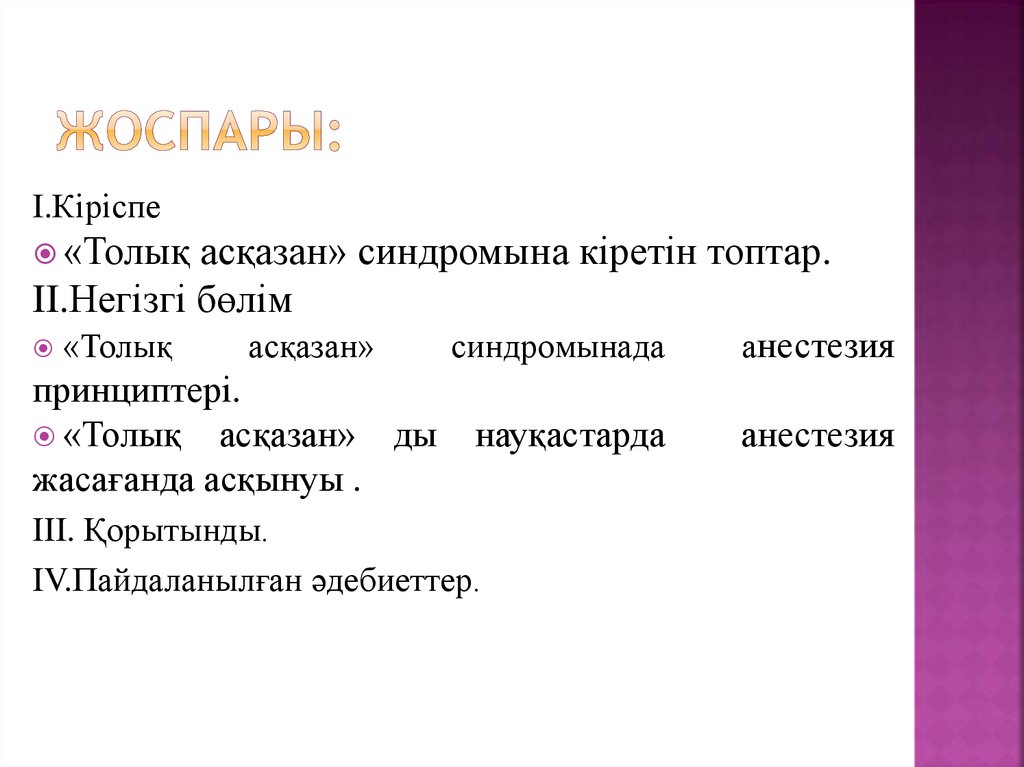 ЖОСПАРЫ:

І.Кіріспе

«Толық асқазан» синдромына кіретін топтар.

ІІ.Негізгі бөлім

«Толық асқазан» синдромынада анестезия принциптері.

«Толық асқазан» ды науқастарда анестезия жасағанда асқынуы .

ІІІ. Қорытынды.

ІV.Пайдаланылған әдебиеттер.